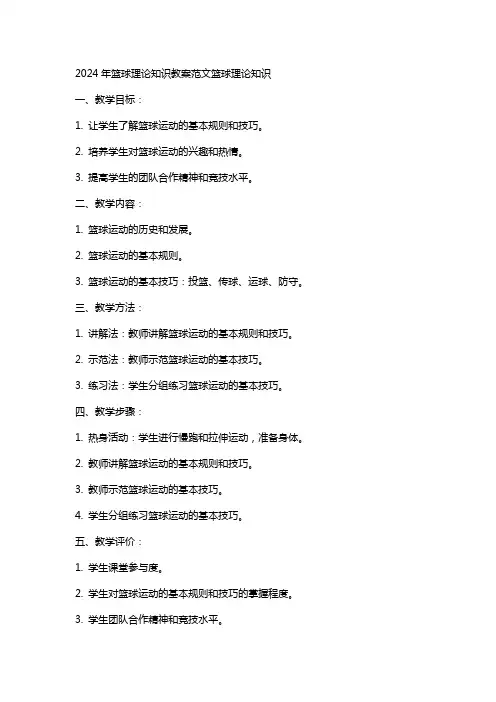 2024 年篮球理论知识教案范文篮球理论知识

一、教学目标：

1. 让学生了解篮球运动的基本规则和技巧。

2. 培养学生对篮球运动的兴趣和热情。

3. 提高学生的团队合作精神和竞技水平。

二、教学内容：

1. 篮球运动的历史和发展。

2. 篮球运动的基本规则。

3. 篮球运动的基本技巧：投篮、传球、运球、防守。

三、教学方法：

1. 讲解法：教师讲解篮球运动的基本规则和技巧。

2. 示范法：教师示范篮球运动的基本技巧。

3. 练习法：学生分组练习篮球运动的基本技巧。

四、教学步骤：

1. 热身活动：学生进行慢跑和拉伸运动，准备身体。

2. 教师讲解篮球运动的基本规则和技巧。

3. 教师示范篮球运动的基本技巧。

4. 学生分组练习篮球运动的基本技巧。

五、教学评价：

1. 学生课堂参与度。

2. 学生对篮球运动的基本规则和技巧的掌握程度。

3. 学生团队合作精神和竞技水平。